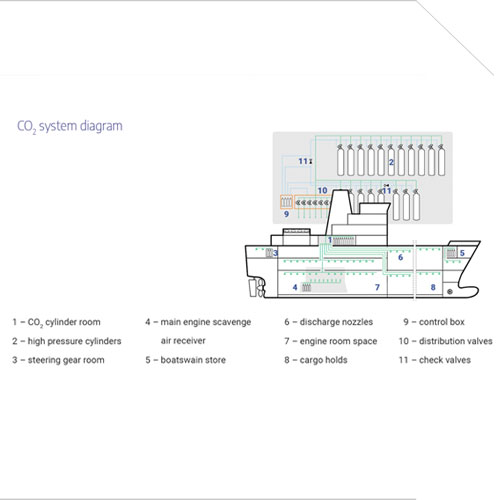 $CO_2$ system diagram

11
2
10
11
9
1
3
6
5
4
7
8

1 – $CO_2$ cylinder room
2 – high pressure cylinders
3 – steering gear room

4 – main engine scavenge air receiver
5 – boatswain store

6 – discharge nozzles
7 – engine room space
8 – cargo holds

9 – control box
10 – distribution valves
11 – check valves